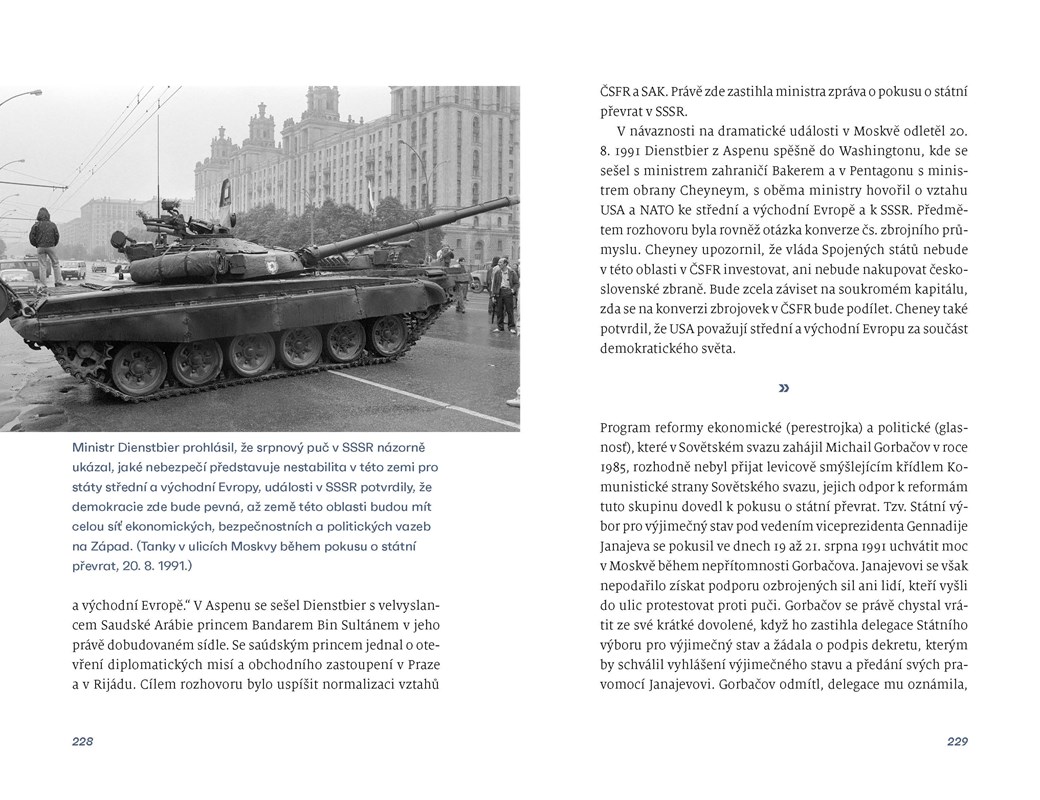 Ministr Dienstbier prohlásil, že srpnový puč v SSSR názorně ukázal, jaké nebezpečí představuje nestabilita v této zemi pro státy střední a východní Evropy, události v SSSR potvrdily, že demokracie zde bude pevná, až země této oblasti budou mít celou síť ekonomických, bezpečnostních a politických vazeb na Západ. (Tanky v ulicích Moskvy během pokusu o státní převrat, 20. 8. 1991.)

a východní Evropě.“ V Aspenu se sešel Dienstbier s velvyslancem Saudské Arábie princem Bandarem Bin Sultánem v jeho právě dobudovaném sídle. Se saúdským princem jednal o otevření diplomatických misí a obchodního zastoupení v Praze a v Rijádu. Cílem rozhovoru bylo uspíšit normalizaci vztahů

228

ČSFR a SAK. Právě zde zastihla ministra zpráva o pokusu o státní převrat v SSSR.

V návaznosti na dramatické události v Moskvě odletěl 20. 8. 1991 Dienstbier z Aspenu spěšně do Washingtonu, kde se sešel s ministrem zahraničí Bakerem a v Pentagonu s ministrem obrany Cheyneym, s oběma ministry hovořil o vztahu USA a NATO ke střední a východní Evropě a k SSSR. Předmětem rozhovoru byla rovněž otázka konverze čs. zbrojního průmyslu. Cheyney upozornil, že vláda Spojených států nebude v této oblasti v ČSFR investovat, ani nebude nakupovat československé zbraně. Bude zcela záviset na soukromém kapitálu, zda se na konverzi zbrojovek v ČSFR bude podílet. Cheney také potvrdil, že USA považují střední a východní Evropu za součást demokratického světa.

»

Program reformy ekonomické (perestrojka) a politické (glasnosť), které v Sovětském svazu zahájil Michail Gorbačov v roce 1985, rozhodně nebyl přijat levicově smýšlejícím křídlem Komunistické strany Sovětského svazu, jejich odpor k reformám tuto skupinu dovedl k pokusu o státní převrat. Tzv. Státní výbor pro výjimečný stav pod vedením viceprezidenta Gennadije Janajeva se pokusil ve dnech 19 až 21. srpna 1991 uchvátit moc v Moskvě během nepřítomnosti Gorbačova. Janajevovi se však nepodařilo získat podporu ozbrojených sil ani lidí, kteří vyšli do ulic protestovat proti puči. Gorbačov se právě chystal vrátit ze své krátké dovolené, když ho zastihla delegace Státního výboru pro výjimečný stav a žádala o podpis dekretu, kterým by schválil vyhlášení výjimečného stavu a předání svých pravomocí Janajevovi. Gorbačov odmítl, delegace mu oznámila,

229